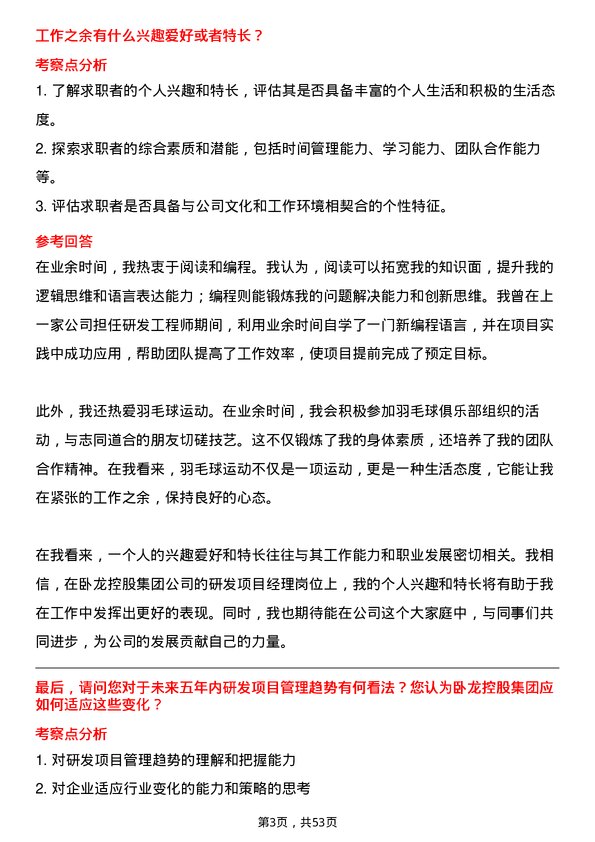 工作之余有什么兴趣爱好或者特长？

考察点分析

1. 了解求职者的个人兴趣和特长，评估其是否具备丰富的个人生活和积极的生活态度。

2. 探索求职者的综合素质和潜能，包括时间管理能力、学习能力、团队合作能力等。

3. 评估求职者是否具备与公司文化和工作环境相契合的个性特征。

参考回答

在业余时间，我热衷于阅读和编程。我认为，阅读可以拓宽我的知识面，提升我的逻辑思维和语言表达能力；编程则能锻炼我的问题解决能力和创新思维。我曾在上一家公司担任研发工程师期间，利用业余时间自学了一门新编程语言，并在项目实践中成功应用，帮助团队提高了工作效率，使项目提前完成了预定目标。

此外，我还热爱羽毛球运动。在业余时间，我会积极参加羽毛球俱乐部组织的活动，与志同道合的朋友切磋技艺。这不仅锻炼了我的身体素质，还培养了我的团队合作精神。在我看来，羽毛球运动不仅是一项运动，更是一种生活态度，它能让我在紧张的工作之余，保持良好的心态。

在我看来，一个人的兴趣爱好和特长往往与其工作能力和职业发展密切相关。我相信，在卧龙控股集团公司的研发项目经理岗位上，我的个人兴趣和特长将有助于我在工作中发挥出更好的表现。同时，我也期待能在公司这个大家庭中，与同事们共同进步，为公司的发展贡献自己的力量。

最后，请问您对于未来五年内研发项目管理趋势有何看法？您认为卧龙控股集团应如何适应这些变化？

考察点分析

1. 对研发项目管理趋势的理解和把握能力

2. 对企业适应行业变化的能力和策略的思考

第3页，共53页